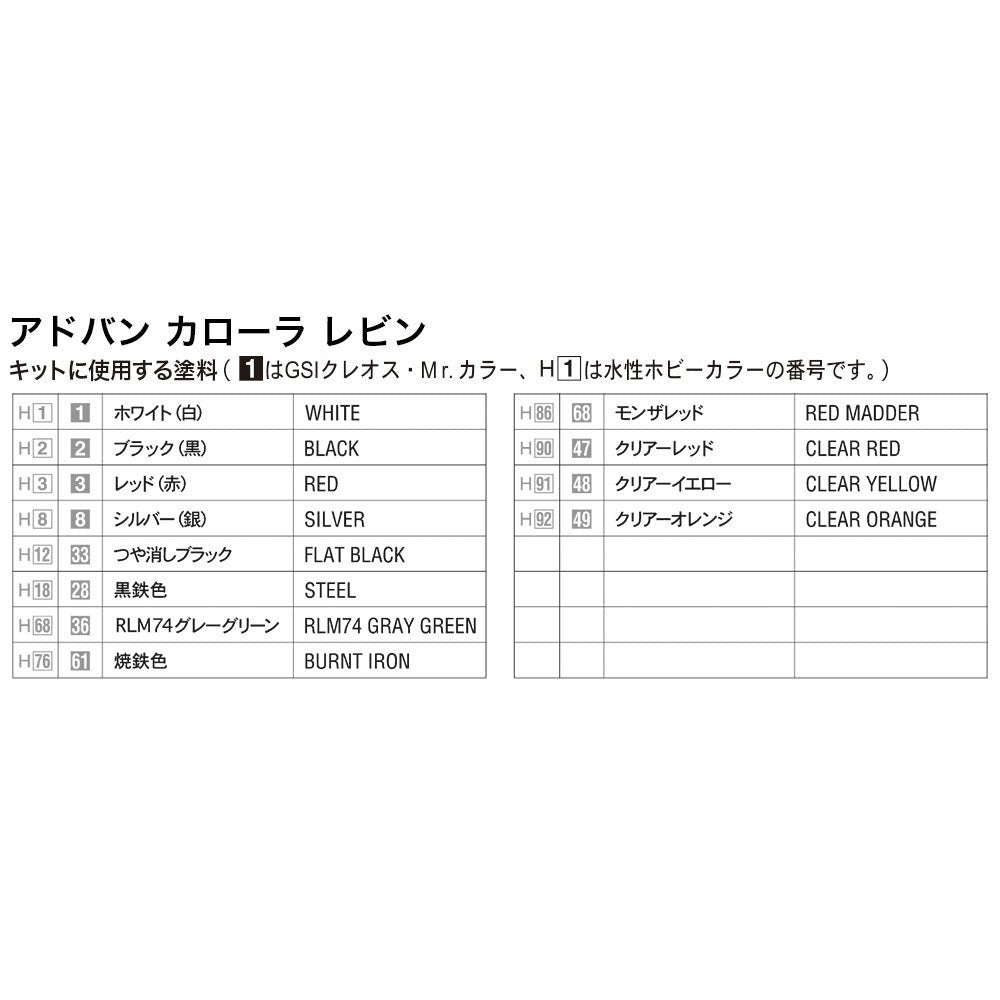 アドバン カローラ レビン

キットに使用する塗料（1はGSIクレオス・Mr.カラー、H1は水性ホビーカラーの番号です。）

| H1 | 1 | ホワイト（白） | WHITE |
|---|---|---|---|
| H2 | 2 | ブラック（黒） | BLACK |
| H3 | 3 | レッド（赤） | RED |
| H8 | 8 | シルバー（銀） | SILVER |
| H12 | 33 | つや消しブラック | FLAT BLACK |
| H18 | 28 | 黒鉄色 | STEEL |
| H68 | 36 | RLM74グレーグリーン | RLM74 GRAY GREEN |
| H76 | 61 | 焼鉄色 | BURNT IRON |

| H86 | 68 | モンザレッド | RED MADDER |
|---|---|---|---|
| H90 | 47 | クリアーレッド | CLEAR RED |
| H91 | 48 | クリアーイエロー | CLEAR YELLOW |
| H92 | 49 | クリアーオレンジ | CLEAR ORANGE |
| | | | |
| | | | |
| | | | |
| | | | |